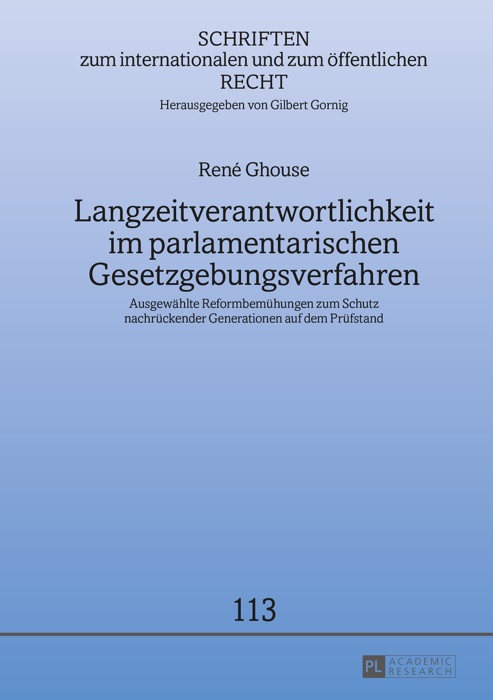 SCHRIFTEN
zum internationalen und zum öffentlichen
RECHT
Herausgegeben von Gilbert Gornig

René Ghouse

Langzeitverantwortlichkeit im parlamentarischen Gesetzgebungsverfahren

Ausgewählte Reformbemühungen zum Schutz nachrückender Generationen auf dem Prüfstand

113

PL ACADEMIC RESEARCH